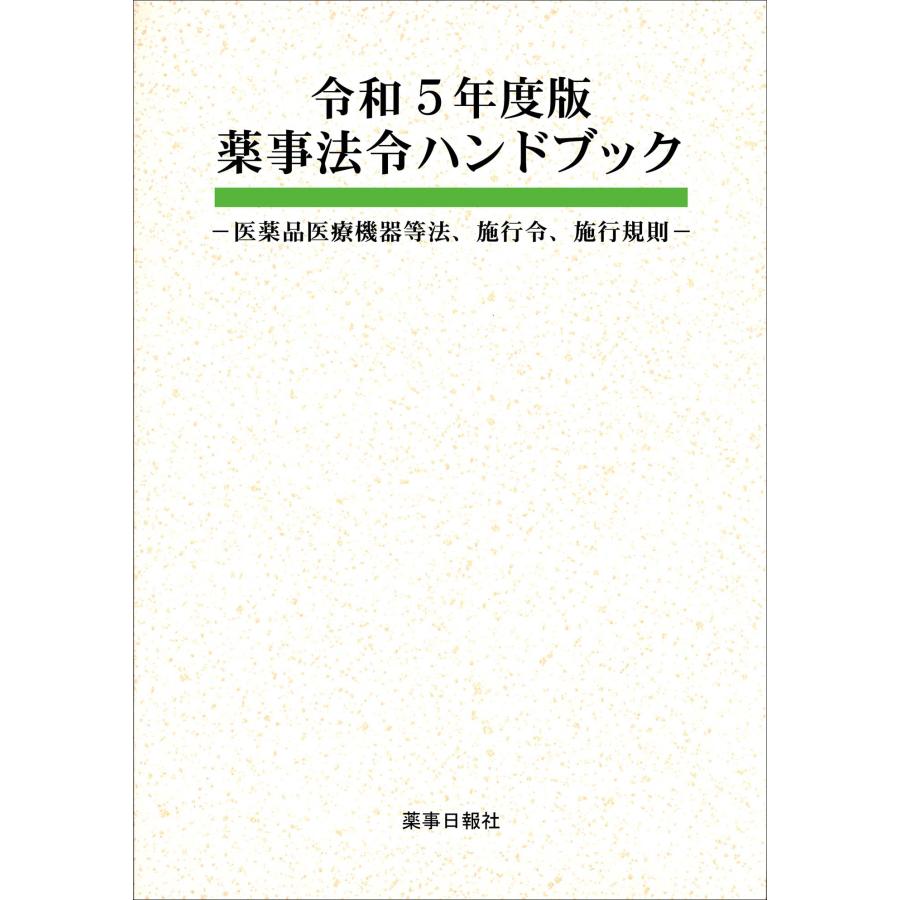 令和５年度版
薬事法令ハンドブック

－医薬品医療機器等法、施行令、施行規則－

薬事日報社